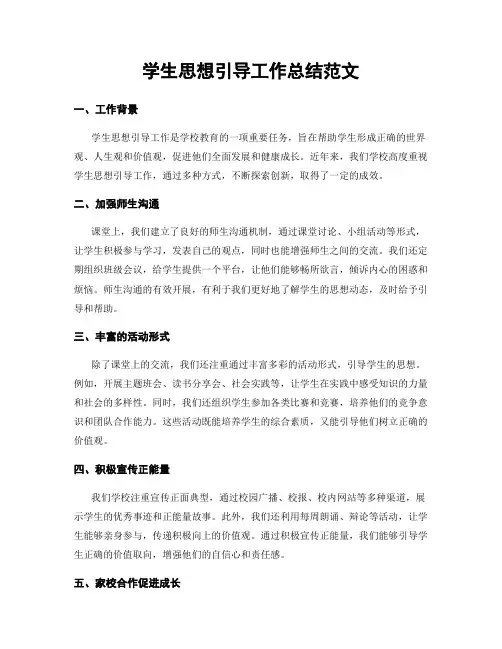 学生思想引导工作总结范文

一、工作背景

学生思想引导工作是学校教育的一项重要任务，旨在帮助学生形成正确的世界观、人生观和价值观，促进他们全面发展和健康成长。近年来，我们学校高度重视学生思想引导工作，通过多种方式，不断探索创新，取得了一定的成效。

二、加强师生沟通

课堂上，我们建立了良好的师生沟通机制，通过课堂讨论、小组活动等形式，让学生积极参与学习，发表自己的观点，同时也能增强师生之间的交流。我们还定期组织班级会议，给学生提供一个平台，让他们能够畅所欲言，倾诉内心的困惑和烦恼。师生沟通的有效开展，有利于我们更好地了解学生的思想动态，及时给予引导和帮助。

三、丰富的活动形式

除了课堂上的交流，我们还注重通过丰富多彩的活动形式，引导学生的思想。例如，开展主题班会、读书分享会、社会实践等，让学生在实践中感受知识的力量和社会的多样性。同时，我们还组织学生参加各类比赛和竞赛，培养他们的竞争意识和团队合作能力。这些活动既能培养学生的综合素质，又能引导他们树立正确的价值观。

四、积极宣传正能量

我们学校注重宣传正面典型，通过校园广播、校报、校内网站等多种渠道，展示学生的优秀事迹和正能量故事。此外，我们还利用每周朗诵、辩论等活动，让学生能够亲身参与，传递积极向上的价值观。通过积极宣传正能量，我们能够引导学生正确的价值取向，增强他们的自信心和责任感。

五、家校合作促进成长